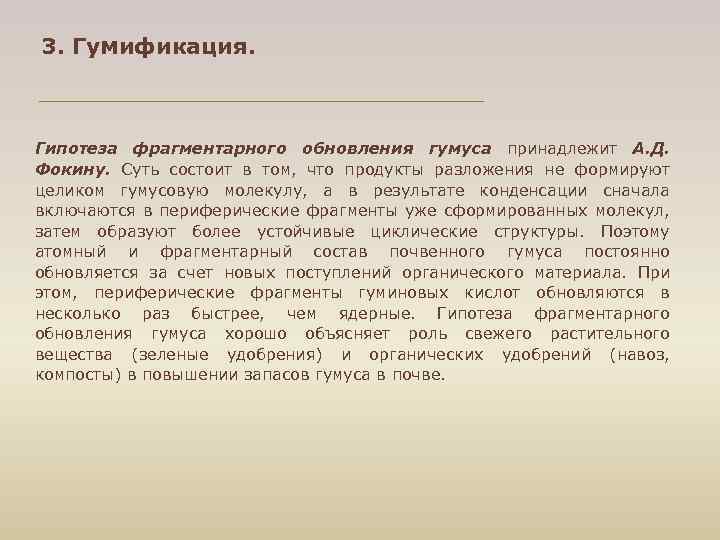 3. Гумификация.

Гипотеза фрагментарного обновления гумуса принадлежит А.Д. Фокину. Суть состоит в том, что продукты разложения не формируют целиком гумусовую молекулу, а в результате конденсации сначала включаются в периферические фрагменты уже сформированных молекул, затем образуют более устойчивые циклические структуры. Поэтому атомный и фрагментарный состав почвенного гумуса постоянно обновляется за счет новых поступлений органического материала. При этом, периферические фрагменты гуминовых кислот обновляются в несколько раз быстрее, чем ядерные. Гипотеза фрагментарного обновления гумуса хорошо объясняет роль свежего растительного вещества (зеленые удобрения) и органических удобрений (навоз, компосты) в повышении запасов гумуса в почве.